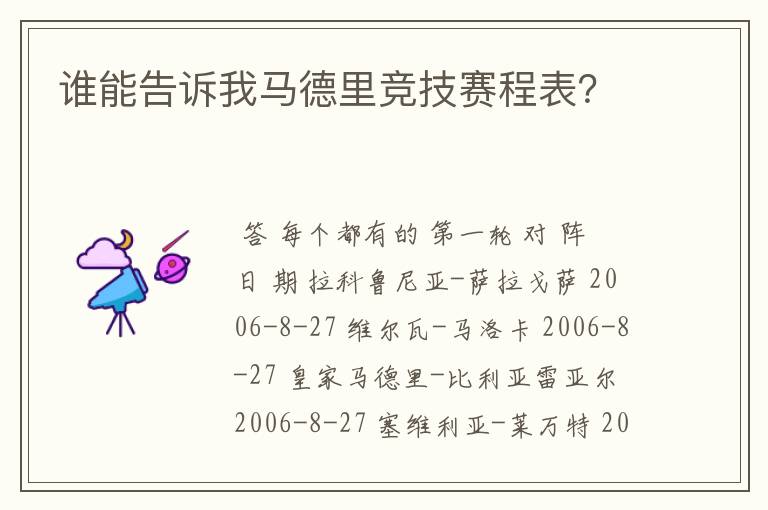 谁能告诉我马德里竞技赛程表?

答 每个都有的 第一轮 对 阵 日 期 拉科鲁尼亚-萨拉戈萨 2006-8-27 维尔瓦-马洛卡 2006-8-27 皇家马德里-比利亚雷亚尔 2006-8-27 塞维利亚-莱万特 20